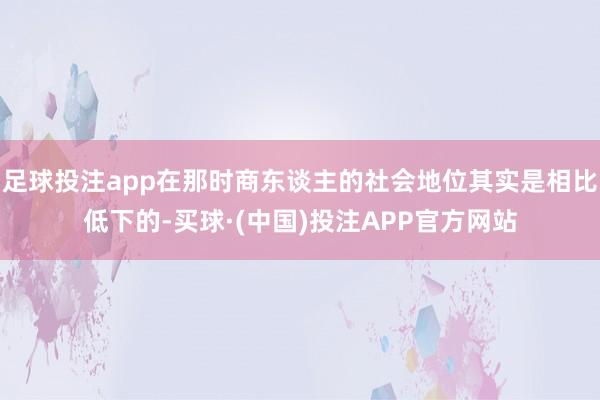 足球投注app在那时商东谈主的社会地位其实是相比低下的-买球·(中国)投注APP官方网站